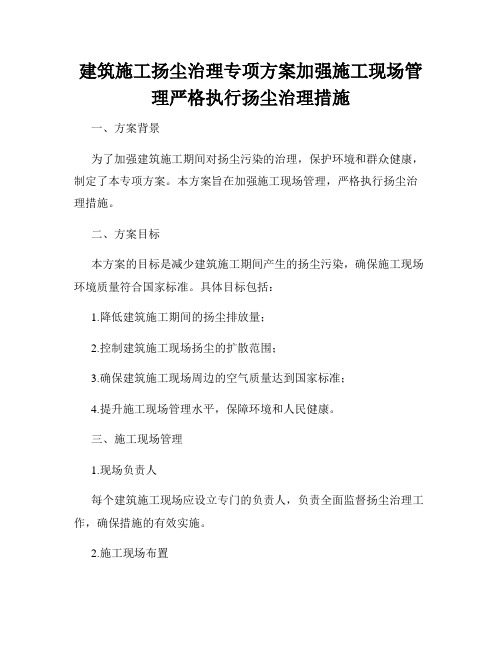 建筑施工扬尘治理专项方案加强施工现场管理严格执行扬尘治理措施

一、方案背景

为了加强建筑施工期间对扬尘污染的治理，保护环境和群众健康，制定了本专项方案。本方案旨在加强施工现场管理，严格执行扬尘治理措施。

二、方案目标

本方案的目标是减少建筑施工期间产生的扬尘污染，确保施工现场环境质量符合国家标准。具体目标包括：

1.降低建筑施工期间的扬尘排放量；

2.控制建筑施工现场扬尘的扩散范围；

3.确保建筑施工现场周边的空气质量达到国家标准；

4.提升施工现场管理水平，保障环境和人民健康。

三、施工现场管理

1.现场负责人

每个建筑施工现场应设立专门的负责人，负责全面监督扬尘治理工作，确保措施的有效实施。

2.施工现场布置